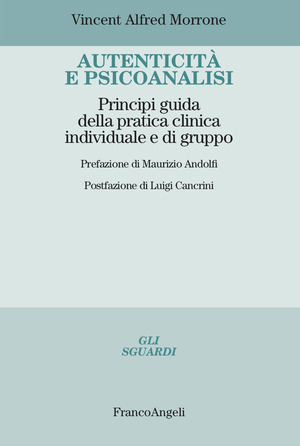 Vincent Alfred Morrone

AUTENTICITÀ E PSICOANALISI

Principi guida della pratica clinica individuale e di gruppo

Prefazione di Maurizio Andolfi

Postfazione di Luigi Cancrini

GLI SGUARDI

FrancoAngeli